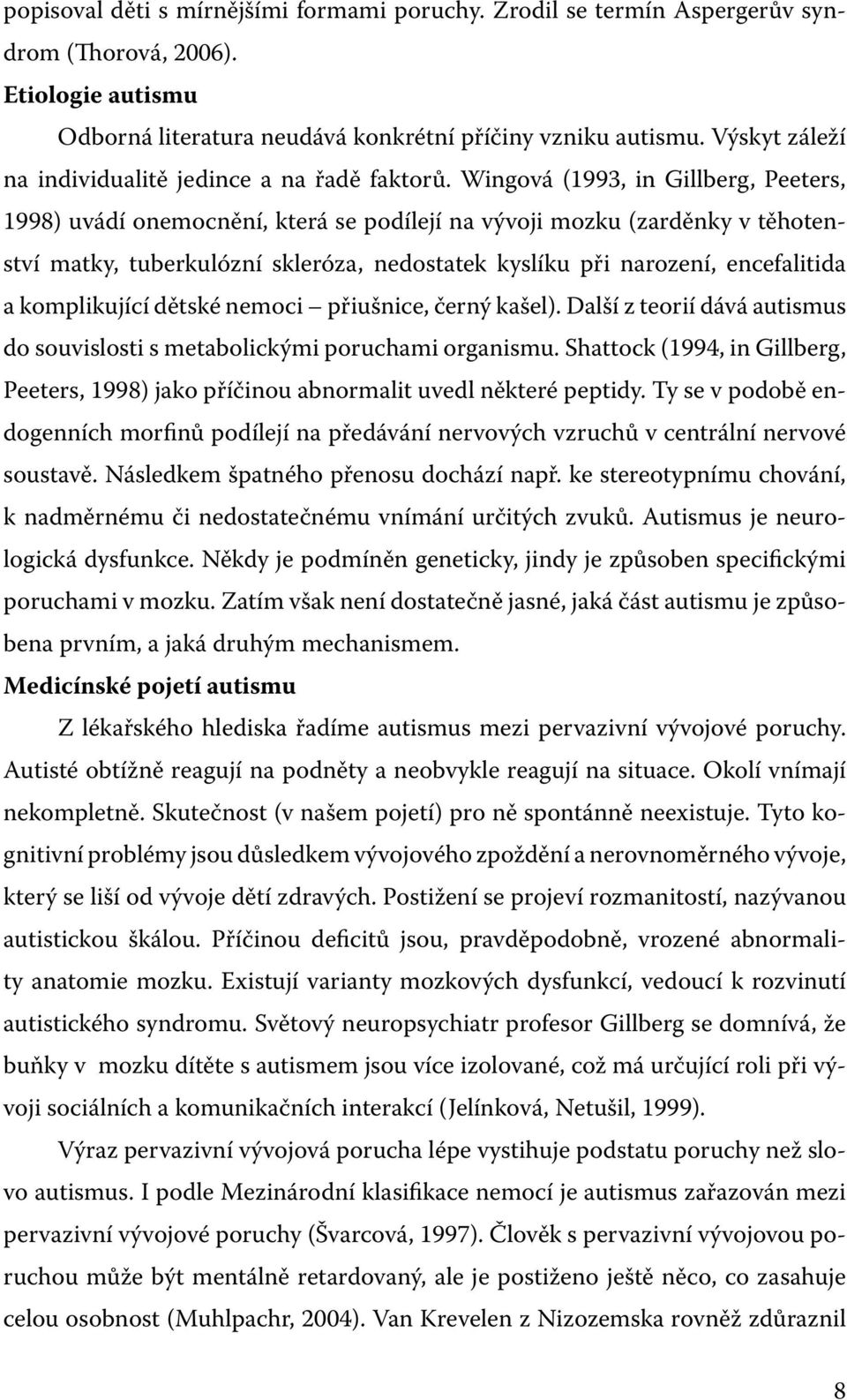 popisoval děti s mírnějšími formami poruchy. Zrodil se termín Aspergerův syndrom (Thorová, 2006).

Etiologie autismu

Odborná literatura neudává konkrétní příčiny vzniku autismu. Výskyt záleží na individualitě jedince a na řadě faktorů. Wingová (1993, in Gillberg, Peeters, 1998) uvádí onemocnění, která se podílejí na vývoji mozku (zarděnky v těhotenství matky, tuberkulózní skleróza, nedostatek kyslíku při narození, encefalitida a komplikující dětské nemoci – přiušnice, černý kašel). Další z teorií dává autismus do souvislosti s metabolickými poruchami organismu. Shattock (1994, in Gillberg, Peeters, 1998) jako příčinou abnormalit uvedl některé peptidy. Ty se v podobě endogenních morfinů podílejí na předávání nervových vzruchů v centrální nervové soustavě. Následkem špatného přenosu dochází např. ke stereotypnímu chování, k nadměrnému či nedostatečnému vnímání určitých zvuků. Autismus je neurologická dysfunkce. Někdy je podmíněn geneticky, jindy je způsoben specifickými poruchami v mozku. Zatím však není dostatečně jasné, jaká část autismu je způsobena prvním, a jaká druhým mechanismem.

Medicínské pojetí autismu

Z lékařského hlediska řadíme autismus mezi pervazivní vývojové poruchy. Autisté obtížně reagují na podněty a neobvykle reagují na situace. Okolí vnímají nekompletně. Skutečnost (v našem pojetí) pro ně spontánně neexistuje. Tyto kognitivní problémy jsou důsledkem vývojového zpoždění a nerovnoměrného vývoje, který se liší od vývoje dětí zdravých. Postižení se projeví rozmanitostí, nazývanou autistickou škálou. Příčinou deficitů jsou, pravděpodobně, vrozené abnormality anatomie mozku. Existují varianty mozkových dysfunkcí, vedoucí k rozvinutí autistického syndromu. Světový neuropsychiatr profesor Gillberg se domnívá, že buňky v mozku dítěte s autismem jsou více izolované, což má určující roli při vývoji sociálních a komunikačních interakcí (Jelínková, Netušil, 1999).

Výraz pervazivní vývojová porucha lépe vystihuje podstatu poruchy než slovo autismus. I podle Mezinárodní klasifikace nemocí je autismus zařazován mezi pervazivní vývojové poruchy (Švarcová, 1997). Člověk s pervazivní vývojovou poruchou může být mentálně retardovaný, ale je postiženo ještě něco, co zasahuje celou osobnost (Muhlpachr, 2004). Van Krevelen z Nizozemska rovněž zdůraznil

8